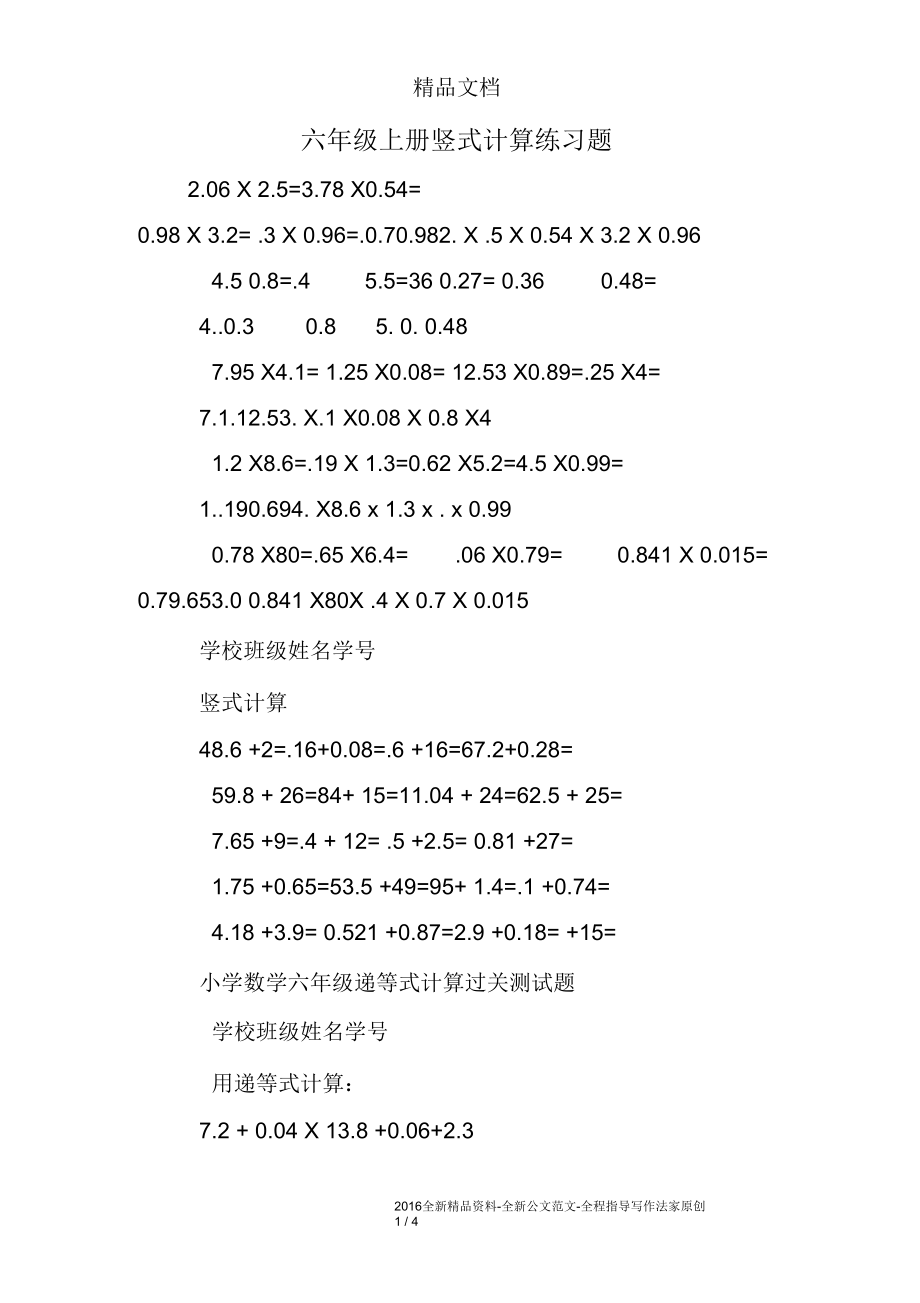 精品文档

六年级上册竖式计算练习题

2.06 X 2.5=3.78 X0.54=

0.98 X 3.2= .3 X 0.96=.0.70.982. X .5 X 0.54 X 3.2 X 0.96

4.5 0.8=.4 5.5=36 0.27= 0.36 0.48=

4..0.3 0.8 5. 0. 0.48

7.95 X4.1= 1.25 X0.08= 12.53 X0.89=.25 X4=

7.1.12.53. X.1 X0.08 X 0.8 X4

1.2 X8.6=.19 X 1.3=0.62 X5.2=4.5 X0.99=

1..190.694. X8.6 x 1.3 x . x 0.99

0.78 X80=.65 X6.4= .06 X0.79= 0.841 X 0.015=

0.79.653.0 0.841 X80X .4 X 0.7 X 0.015

学校班级姓名学号

竖式计算

48.6 +2=.16+0.08=.6 +16=67.2+0.28=

59.8 + 26=84+ 15=11.04 + 24=62.5 + 25=

7.65 +9=.4 + 12= .5 +2.5= 0.81 +27=

1.75 +0.65=53.5 +49=95+ 1.4=.1 +0.74=

4.18 +3.9= 0.521 +0.87=2.9 +0.18= +15=

小学数学六年级递等式计算过关测试题

学校班级姓名学号

用递等式计算：

7.2 + 0.04 X 13.8 +0.06+2.3

2016全新精品资料-全新公文范文-全程指导写作法家原创
1 / 4